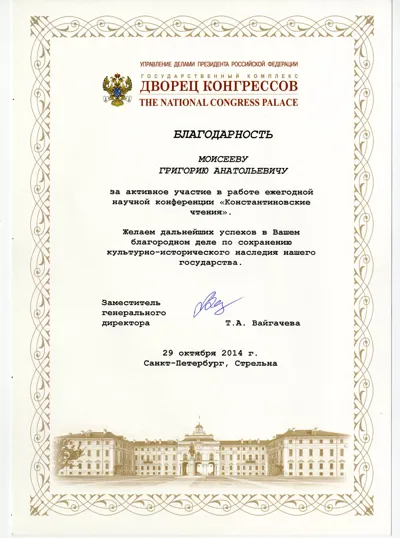 УПРАВЛЕНИЕ ДЕЛАМИ ПРЕЗИДЕНТА РОССИЙСКОЙ ФЕДЕРАЦИИ
ГОСУДАРСТВЕННЫЙ КОМПЛЕКС
ДВОРЕЦ КОНГРЕССОВ
THE NATIONAL CONGRESS PALACE

БЛАГОДАРНОСТЬ

МОИСЕЕВУ
ГРИГОРИЮ АНАТОЛЬЕВИЧУ

за активное участие в работе ежегодной научной конференции «Константиновские чтения».

Желаем дальнейших успехов в Вашем благородном деле по сохранению культурно-исторического наследия нашего государства.

Заместитель генерального директора Т.А. Вайгачева

29 октября 2014 г.
Санкт-Петербург, Стрельна